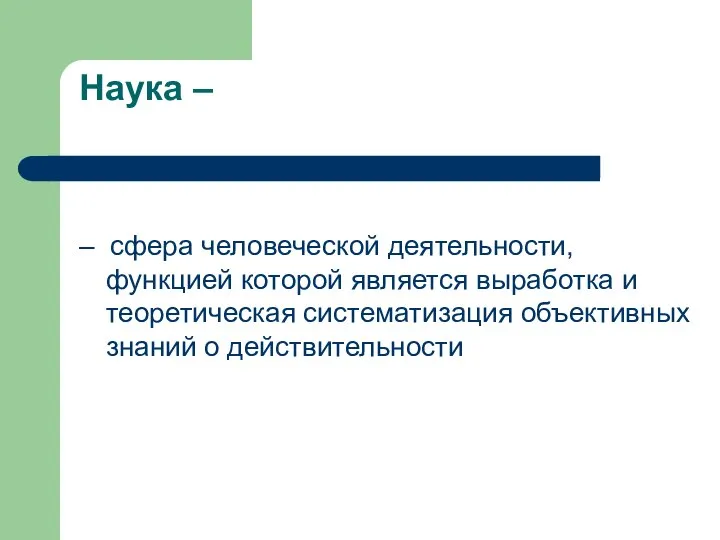 Наука –

– сфера человеческой деятельности, функцией которой является выработка и теоретическая систематизация объективных знаний о действительности